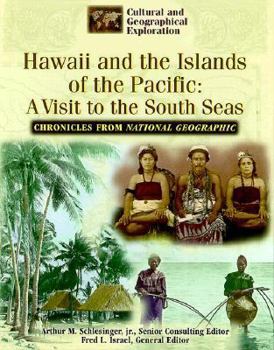 Cultural and Geographical Exploration

Hawaii and the Islands of the Pacific: A Visit to the South Seas

CHRONICLES FROM NATIONAL GEOGRAPHIC

Arthur M. Schlesinger, jr., Senior Consulting Editor
Fred L. Israel, General Editor